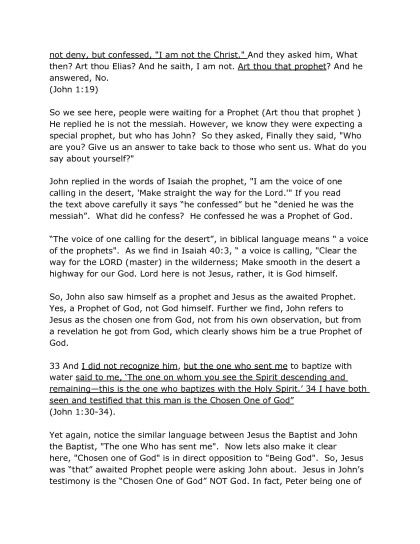 not deny, but confessed, "I am not the Christ." And they asked him, What then? Art thou Elias? And he saith, I am not. Art thou that prophet? And he answered, No.
(John 1:19)

So we see here, people were waiting for a Prophet (Art thou that prophet ) He replied he is not the messiah. However, we know they were expecting a special prophet, but who has John? So they asked, Finally they said, "Who are you? Give us an answer to take back to those who sent us. What do you say about yourself?"

John replied in the words of Isaiah the prophet, "I am the voice of one calling in the desert, 'Make straight the way for the Lord.'" If you read the text above carefully it says "he confessed" but he "denied he was the messiah". What did he confess? He confessed he was a Prophet of God.

"The voice of one calling for the desert", in biblical language means " a voice of the prophets". As we find in Isaiah 40:3, " a voice is calling, "Clear the way for the LORD (master) in the wilderness; Make smooth in the desert a highway for our God. Lord here is not Jesus, rather, it is God himself.

So, John also saw himself as a prophet and Jesus as the awaited Prophet. Yes, a Prophet of God, not God himself. Further we find, John refers to Jesus as the chosen one from God, not from his own observation, but from a revelation he got from God, which clearly shows him be a true Prophet of God.

33 And I did not recognize him, but the one who sent me to baptize with water said to me, 'The one on whom you see the Spirit descending and remaining—this is the one who baptizes with the Holy Spirit.' 34 I have both seen and testified that this man is the Chosen One of God"
(John 1:30-34).

Yet again, notice the similar language between Jesus the Baptist and John the Baptist, "The one Who has sent me". Now lets also make it clear here, "Chosen one of God" is in direct opposition to "Being God". So, Jesus was "that" awaited Prophet people were asking John about. Jesus in John's testimony is the "Chosen One of God" NOT God. In fact, Peter being one of